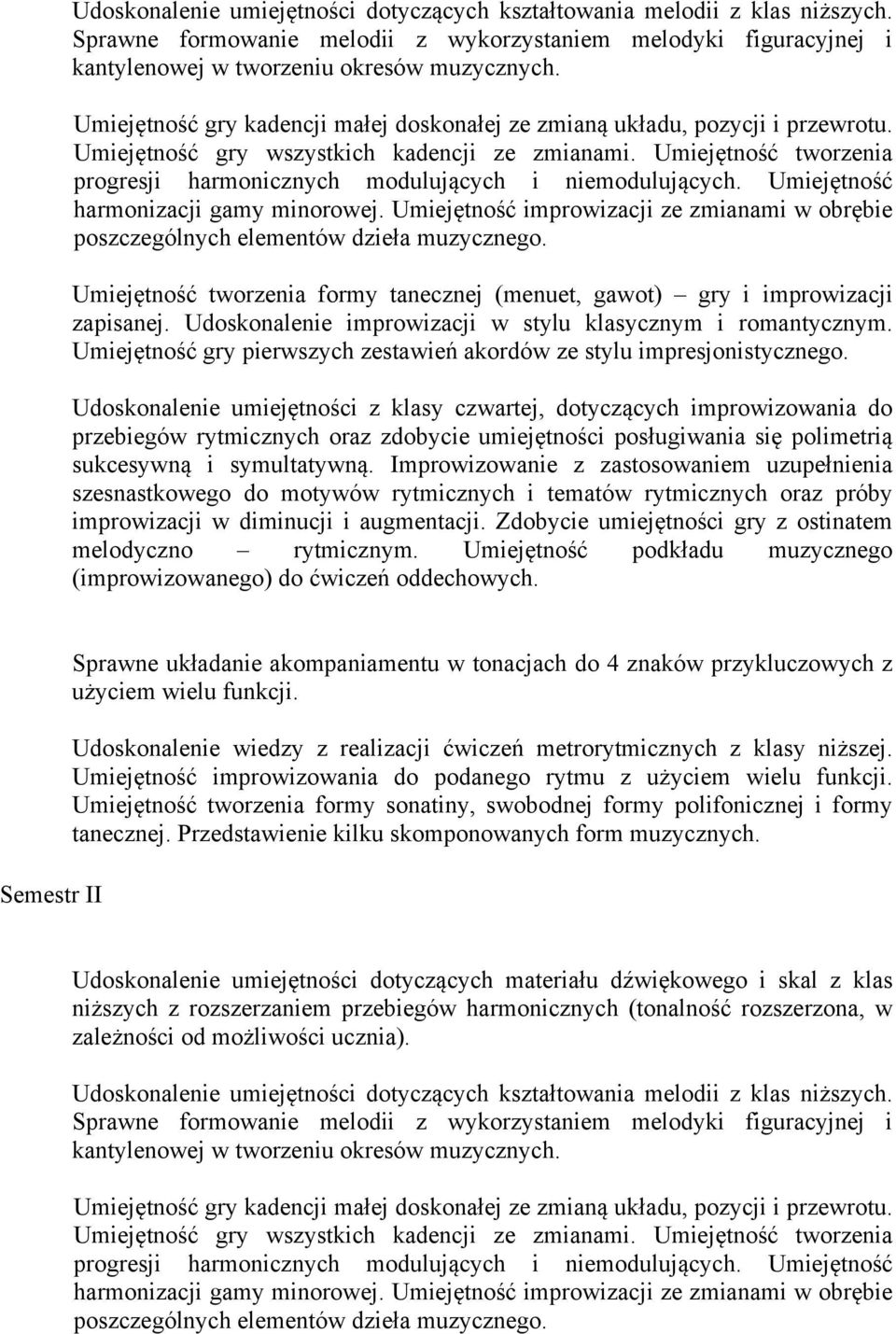 Udoskonalenie umiejętności dotyczących kształtowania melodii z klas niższych. Sprawne formowanie melodii z wykorzystaniem melodyki figuracyjnej i kantylenowej w tworzeniu okresów muzycznych.

Umiejętność gry kadencji małej doskonałej ze zmianą układu, pozycji i przewrotu. Umiejętność gry wszystkich kadencji ze zmianami. Umiejętność tworzenia progresji harmonicznych modulujących i niemodulujących. Umiejętność harmonizacji gamy minorowej. Umiejętność improwizacji ze zmianami w obrębie poszczególnych elementów dzieła muzycznego.

Umiejętność tworzenia formy tanecznej (menuet, gawot) – gry i improwizacji zapisanej. Udoskonalenie improwizacji w stylu klasycznym i romantycznym. Umiejętność gry pierwszych zestawień akordów ze stylu impresjonistycznego.

Udoskonalenie umiejętności z klasy czwartej, dotyczących improwizowania do przebiegów rytmicznych oraz zdobycie umiejętności posługiwania się polimetrią sukcesywną i symultatywną. Improwizowanie z zastosowaniem uzupełnienia szesnastkowego do motywów rytmicznych i tematów rytmicznych oraz próby improwizacji w diminucji i augmentacji. Zdobycie umiejętności gry z ostinatem melodyczno – rytmicznym. Umiejętność podkładu muzycznego (improwizowanego) do ćwiczeń oddechowych.

Sprawne układanie akompaniamentu w tonacjach do 4 znaków przykluczowych z użyciem wielu funkcji.

Udoskonalenie wiedzy z realizacji ćwiczeń metrorytmicznych z klasy niższej. Umiejętność improwizowania do podanego rytmu z użyciem wielu funkcji. Umiejętność tworzenia formy sonatiny, swobodnej formy polifonicznej i formy tanecznej. Przedstawienie kilku skomponowanych form muzycznych.

Semestr II

Udoskonalenie umiejętności dotyczących materiału dźwiękowego i skal z klas niższych z rozszerzaniem przebiegów harmonicznych (tonalność rozszerzona, w zależności od możliwości ucznia).

Udoskonalenie umiejętności dotyczących kształtowania melodii z klas niższych. Sprawne formowanie melodii z wykorzystaniem melodyki figuracyjnej i kantylenowej w tworzeniu okresów muzycznych.

Umiejętność gry kadencji małej doskonałej ze zmianą układu, pozycji i przewrotu. Umiejętność gry wszystkich kadencji ze zmianami. Umiejętność tworzenia progresji harmonicznych modulujących i niemodulujących. Umiejętność harmonizacji gamy minorowej. Umiejętność improwizacji ze zmianami w obrębie poszczególnych elementów dzieła muzycznego.